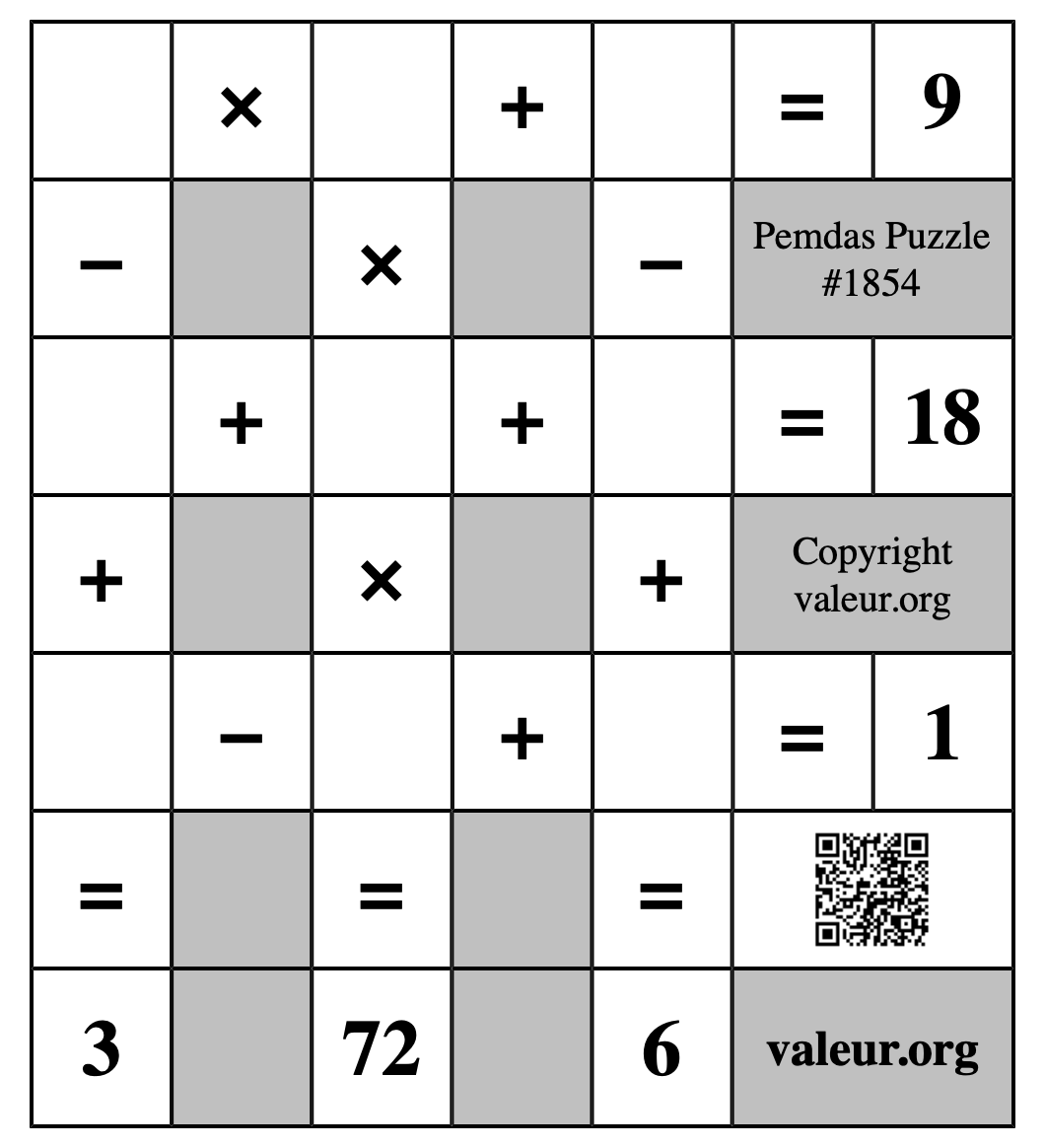 | | × | | + | | = | 9 |
|---|---|---|---|---|---|---|
| − | | × | | − | Pemdas Puzzle #1854 | |
| | + | | + | | = | 18 |
| + | | × | | + | Copyright valeur.org | |
| | − | | + | | = | 1 |
| = | | = | | = | | |
| 3 | | 72 | | 6 | valeur.org | |